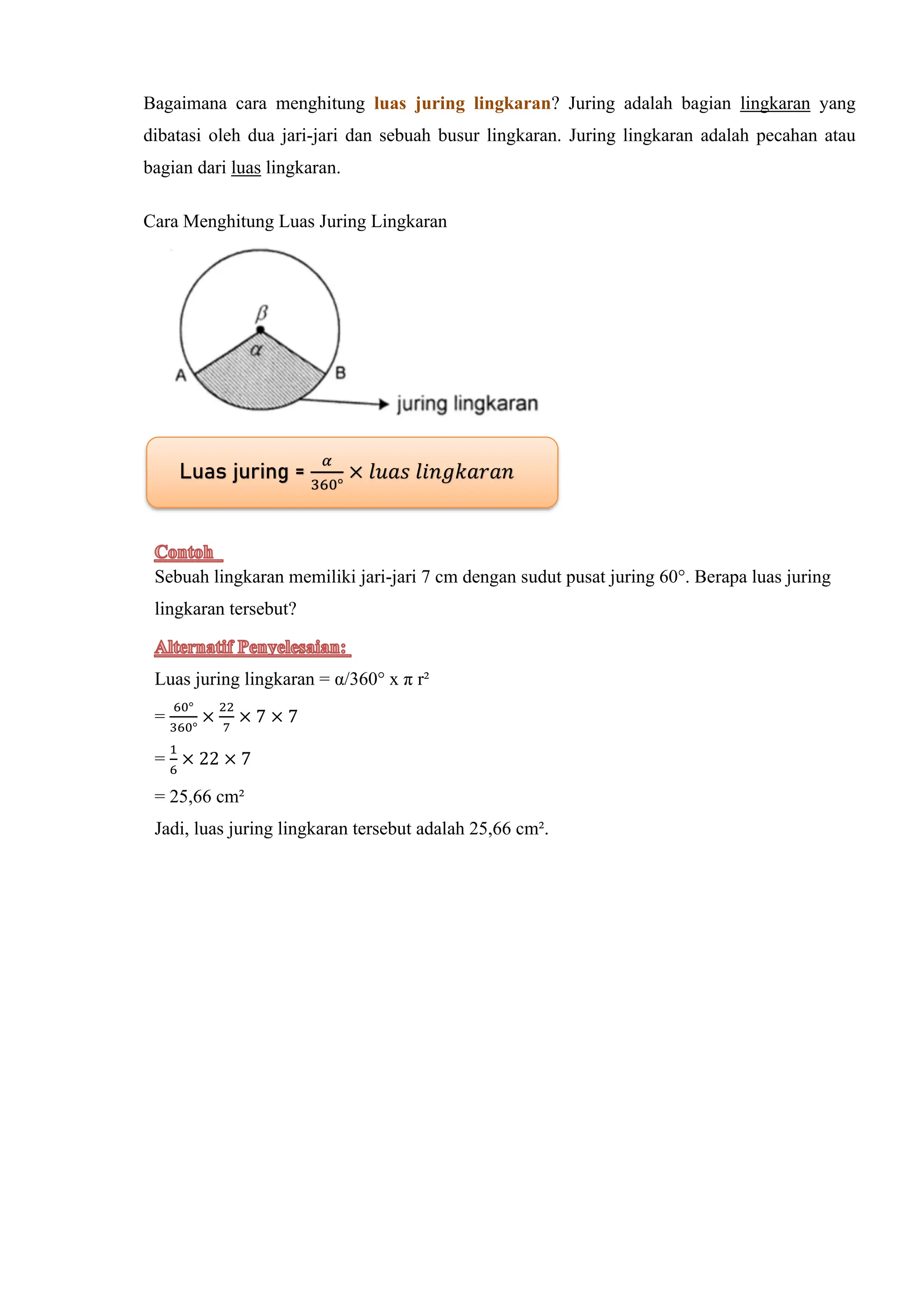 Bagaimana cara menghitung luas juring lingkaran? Juring adalah bagian lingkaran yang dibatasi oleh dua jari-jari dan sebuah busur lingkaran. Juring lingkaran adalah pecahan atau bagian dari luas lingkaran.

Cara Menghitung Luas Juring Lingkaran

$\beta$

$\alpha$

A

B

juring lingkaran

Luas juring = $\frac{\alpha}{360°} \times luas\ lingkaran$

Contoh

Sebuah lingkaran memiliki jari-jari 7 cm dengan sudut pusat juring 60°. Berapa luas juring lingkaran tersebut?

Alternatif Penyelesaian:

Luas juring lingkaran = α/360° x π r²

$= \frac{60°}{360°} \times \frac{22}{7} \times 7 \times 7$

$= \frac{1}{6} \times 22 \times 7$

= 25,66 cm²

Jadi, luas juring lingkaran tersebut adalah 25,66 cm².